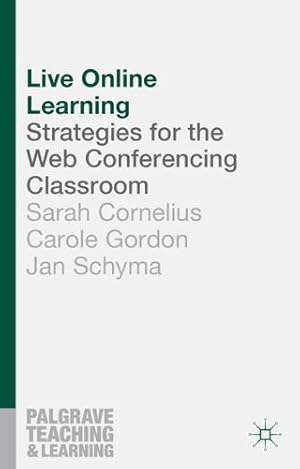 Live Online Learning
Strategies for the Web Conferencing Classroom
Sarah Cornelius
Carole Gordon
Jan Schyma

PALGRAVE TEACHING & LEARNING